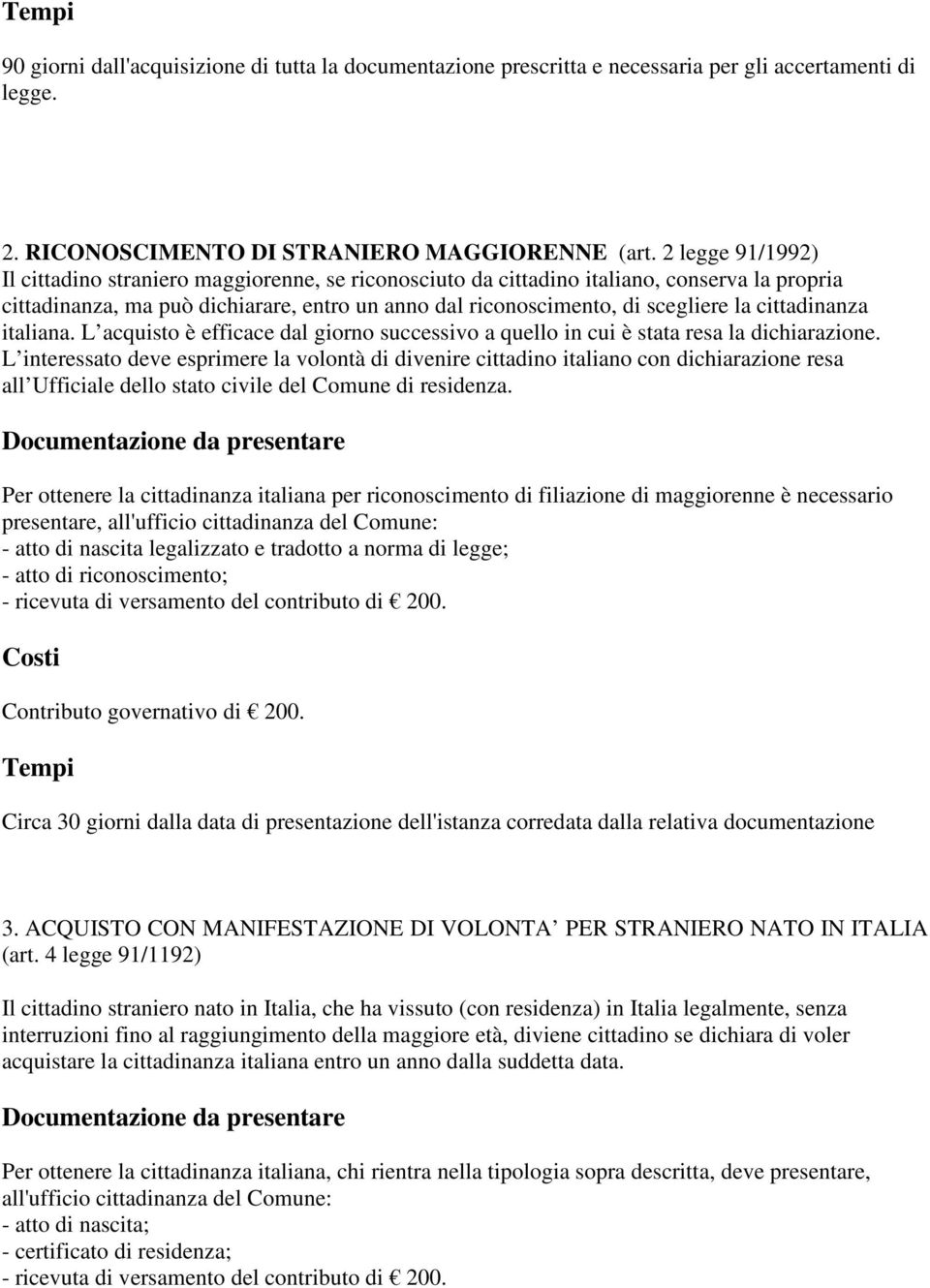 Tempi

90 giorni dall'acquisizione di tutta la documentazione prescritta e necessaria per gli accertamenti di legge.

2. RICONOSCIMENTO DI STRANIERO MAGGIORENNE (art. 2 legge 91/1992)
Il cittadino straniero maggiorenne, se riconosciuto da cittadino italiano, conserva la propria cittadinanza, ma può dichiarare, entro un anno dal riconoscimento, di scegliere la cittadinanza italiana. L acquisto è efficace dal giorno successivo a quello in cui è stata resa la dichiarazione. L interessato deve esprimere la volontà di divenire cittadino italiano con dichiarazione resa all Ufficiale dello stato civile del Comune di residenza.

Documentazione da presentare

Per ottenere la cittadinanza italiana per riconoscimento di filiazione di maggiorenne è necessario presentare, all'ufficio cittadinanza del Comune:
- atto di nascita legalizzato e tradotto a norma di legge;
- atto di riconoscimento;
- ricevuta di versamento del contributo di € 200.

Costi

Contributo governativo di € 200.

Tempi

Circa 30 giorni dalla data di presentazione dell'istanza corredata dalla relativa documentazione

3. ACQUISTO CON MANIFESTAZIONE DI VOLONTA PER STRANIERO NATO IN ITALIA (art. 4 legge 91/1192)

Il cittadino straniero nato in Italia, che ha vissuto (con residenza) in Italia legalmente, senza interruzioni fino al raggiungimento della maggiore età, diviene cittadino se dichiara di voler acquistare la cittadinanza italiana entro un anno dalla suddetta data.

Documentazione da presentare

Per ottenere la cittadinanza italiana, chi rientra nella tipologia sopra descritta, deve presentare, all'ufficio cittadinanza del Comune:
- atto di nascita;
- certificato di residenza;
- ricevuta di versamento del contributo di € 200.